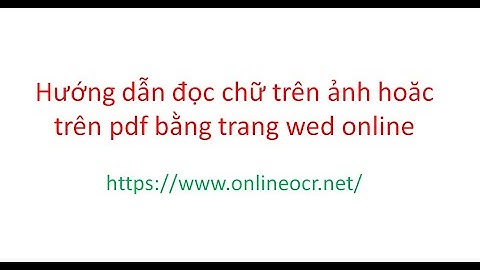 Hướng dẫn đọc chữ trên ảnh hoăc trên pdf bằng trang wed online

https://www.onlineocr.net/